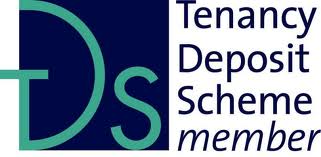 TDS

Tenancy
Deposit
Scheme
member